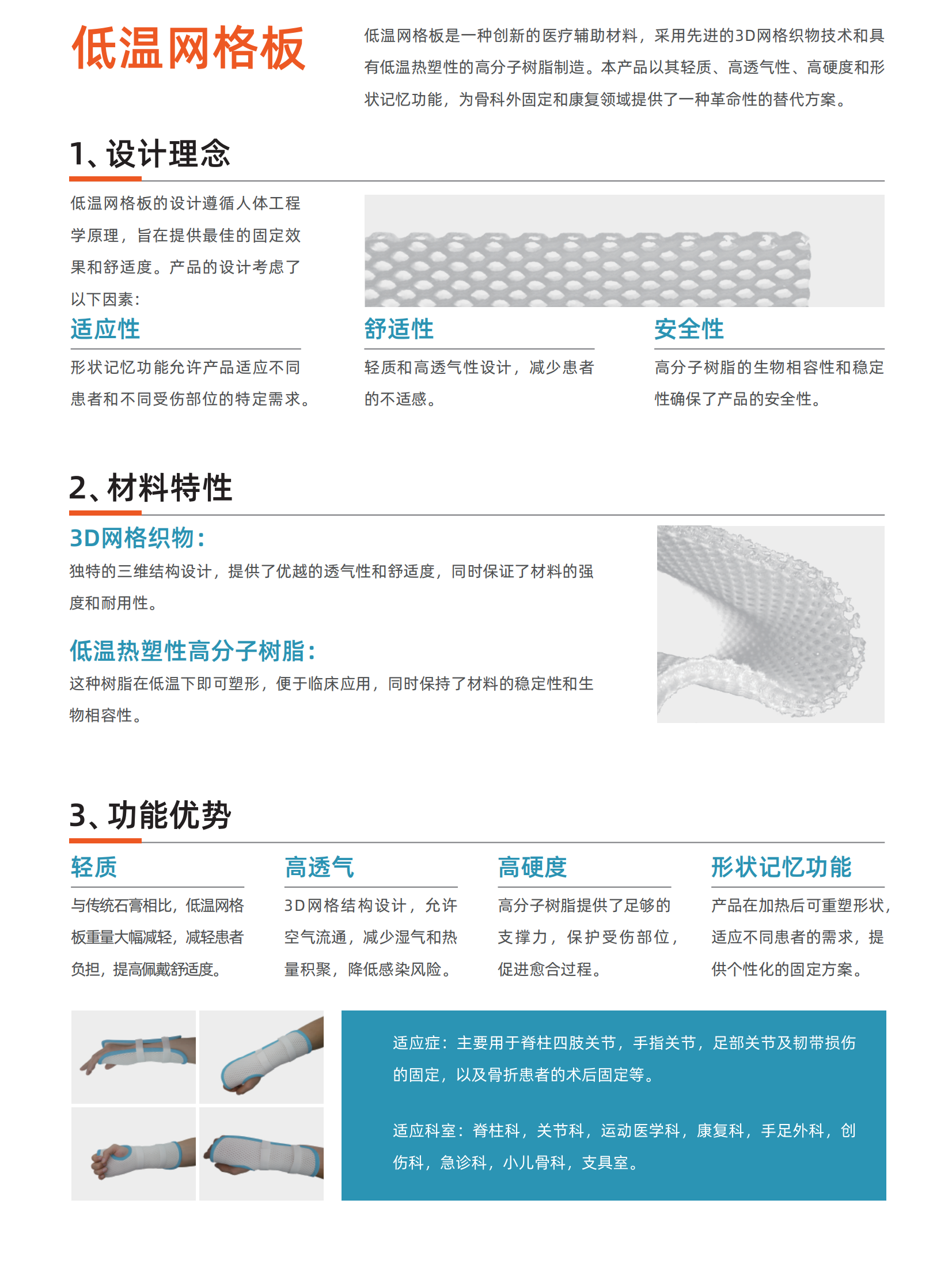 低温网格板

低温网格板是一种创新的医疗辅助材料，采用先进的3D网格织物技术和具有低温热塑性的高分子树脂制造。本产品以其轻质、高透气性、高硬度和形状记忆功能，为骨科外固定和康复领域提供了一种革命性的替代方案。

1、设计理念

低温网格板的设计遵循人体工程学原理，旨在提供最佳的固定效果和舒适度。产品的设计考虑了以下因素：

适应性

形状记忆功能允许产品适应不同患者和不同受伤部位的特定需求。

舒适性

轻质和高透气性设计，减少患者的不适感。

安全性

高分子树脂的生物相容性和稳定性确保了产品的安全性。

2、材料特性

3D网格织物：

独特的三维结构设计，提供了优越的透气性和舒适度，同时保证了材料的强度和耐用性。

低温热塑性高分子树脂：

这种树脂在低温下即可塑形，便于临床应用，同时保持了材料的稳定性和生物相容性。

3、功能优势

轻质

与传统石膏相比，低温网格板重量大幅减轻，减轻患者负担，提高佩戴舒适度。

高透气

3D网格结构设计，允许空气流通，减少湿气和热量积聚，降低感染风险。

高硬度

高分子树脂提供了足够的支撑力，保护受伤部位，促进愈合过程。

形状记忆功能

产品在加热后可重塑形状，适应不同患者的需求，提供个性化的固定方案。

适应症：主要用于脊柱四肢关节，手指关节，足部关节及韧带损伤的固定，以及骨折患者的术后固定等。

适应科室：脊柱科，关节科，运动医学科，康复科，手足外科，创伤科，急诊科，小儿骨科，支具室。